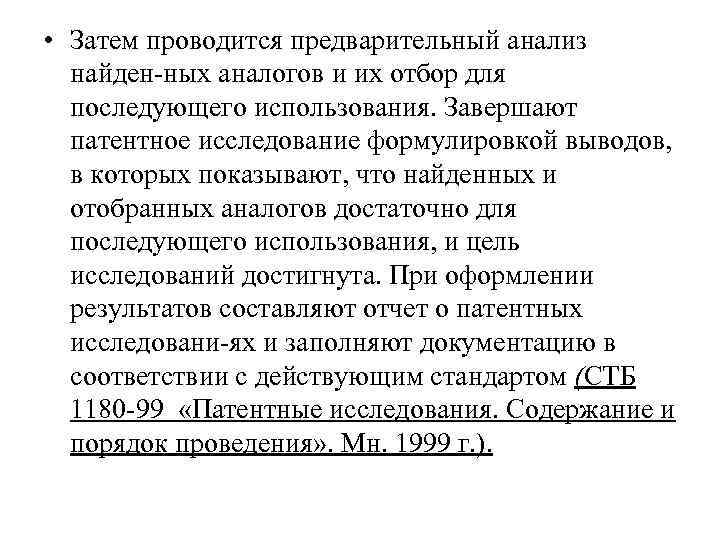 • Затем проводится предварительный анализ найден-ных аналогов и их отбор для последующего использования. Завершают патентное исследование формулировкой выводов, в которых показывают, что найденных и отобранных аналогов достаточно для последующего использования, и цель исследований достигнута. При оформлении результатов составляют отчет о патентных исследовани-ях и заполняют документацию в соответствии с действующим стандартом (СТБ 1180-99 «Патентные исследования. Содержание и порядок проведения». Мн. 1999 г.).